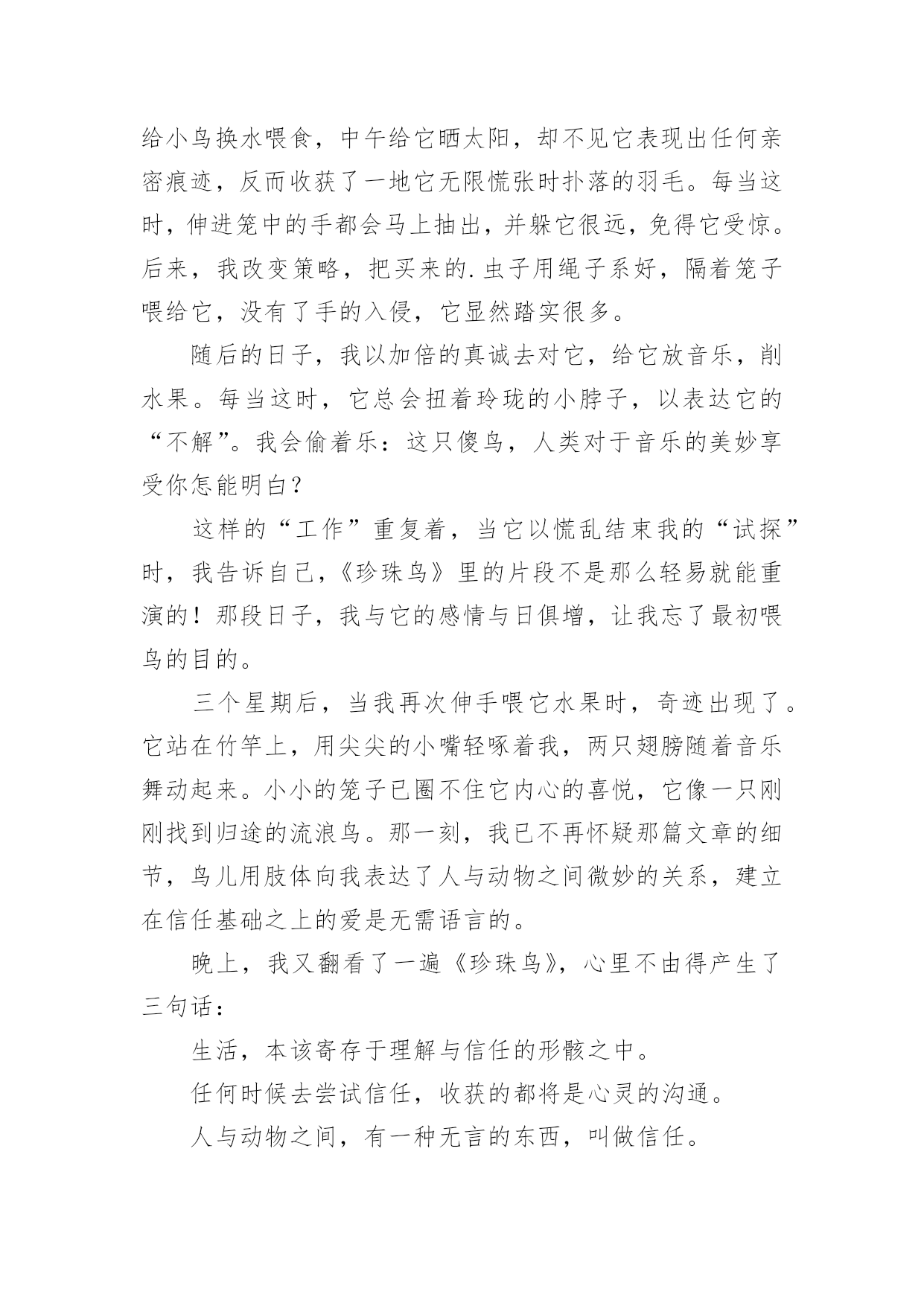 给小鸟换水喂食，中午给它晒太阳，却不见它表现出任何亲密痕迹，反而收获了一地它无限慌张时扑落的羽毛。每当这时，伸进笼中的手都会马上抽出，并躲它很远，免得它受惊。后来，我改变策略，把买来的.虫子用绳子系好，隔着笼子喂给它，没有了手的入侵，它显然踏实很多。

随后的日子，我以加倍的真诚去对它，给它放音乐，削水果。每当这时，它总会扭着玲珑的小脖子，以表达它的“不解”。我会偷着乐：这只傻鸟，人类对于音乐的美妙享受你怎能明白？

这样的“工作”重复着，当它以慌乱结束我的“试探”时，我告诉自己，《珍珠鸟》里的片段不是那么轻易就能重演的！那段日子，我与它的感情与日俱增，让我忘了最初喂鸟的目的。

三个星期后，当我再次伸手喂它水果时，奇迹出现了。它站在竹竿上，用尖尖的小嘴轻啄着我，两只翅膀随着音乐舞动起来。小小的笼子已圈不住它内心的喜悦，它像一只刚刚找到归途的流浪鸟。那一刻，我已不再怀疑那篇文章的细节，鸟儿用肢体向我表达了人与动物之间微妙的关系，建立在信任基础之上的爱是无需语言的。

晚上，我又翻看了一遍《珍珠鸟》，心里不由得产生了三句话：

生活，本该寄存于理解与信任的形骸之中。

任何时候去尝试信任，收获的都将是心灵的沟通。

人与动物之间，有一种无言的东西，叫做信任。